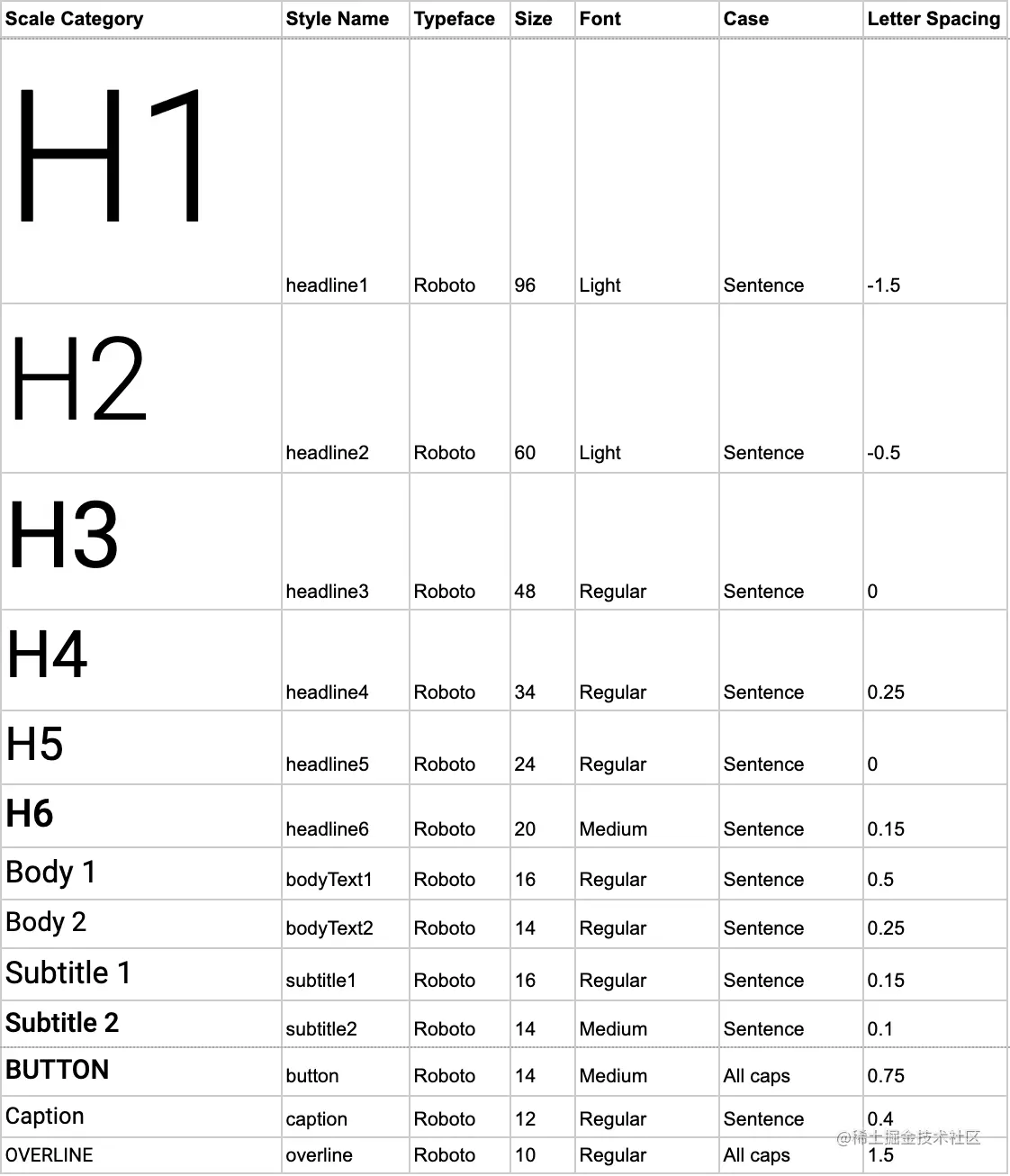 | Scale Category | Style Name | Typeface | Size | Font | Case | Letter Spacing |
|---|---|---|---|---|---|---|
| H1 | headline1 | Roboto | 96 | Light | Sentence | -1.5 |
| H2 | headline2 | Roboto | 60 | Light | Sentence | -0.5 |
| H3 | headline3 | Roboto | 48 | Regular | Sentence | 0 |
| H4 | headline4 | Roboto | 34 | Regular | Sentence | 0.25 |
| H5 | headline5 | Roboto | 24 | Regular | Sentence | 0 |
| H6 | headline6 | Roboto | 20 | Medium | Sentence | 0.15 |
| Body 1 | bodyText1 | Roboto | 16 | Regular | Sentence | 0.5 |
| Body 2 | bodyText2 | Roboto | 14 | Regular | Sentence | 0.25 |
| Subtitle 1 | subtitle1 | Roboto | 16 | Regular | Sentence | 0.15 |
| Subtitle 2 | subtitle2 | Roboto | 14 | Medium | Sentence | 0.1 |
| BUTTON | button | Roboto | 14 | Medium | All caps | 0.75 |
| Caption | caption | Roboto | 12 | Regular | Sentence | 0.4 |
| OVERLINE | overline | Roboto | 10 | Regular | All caps | 1.5 |

@稀土掘金技术社区